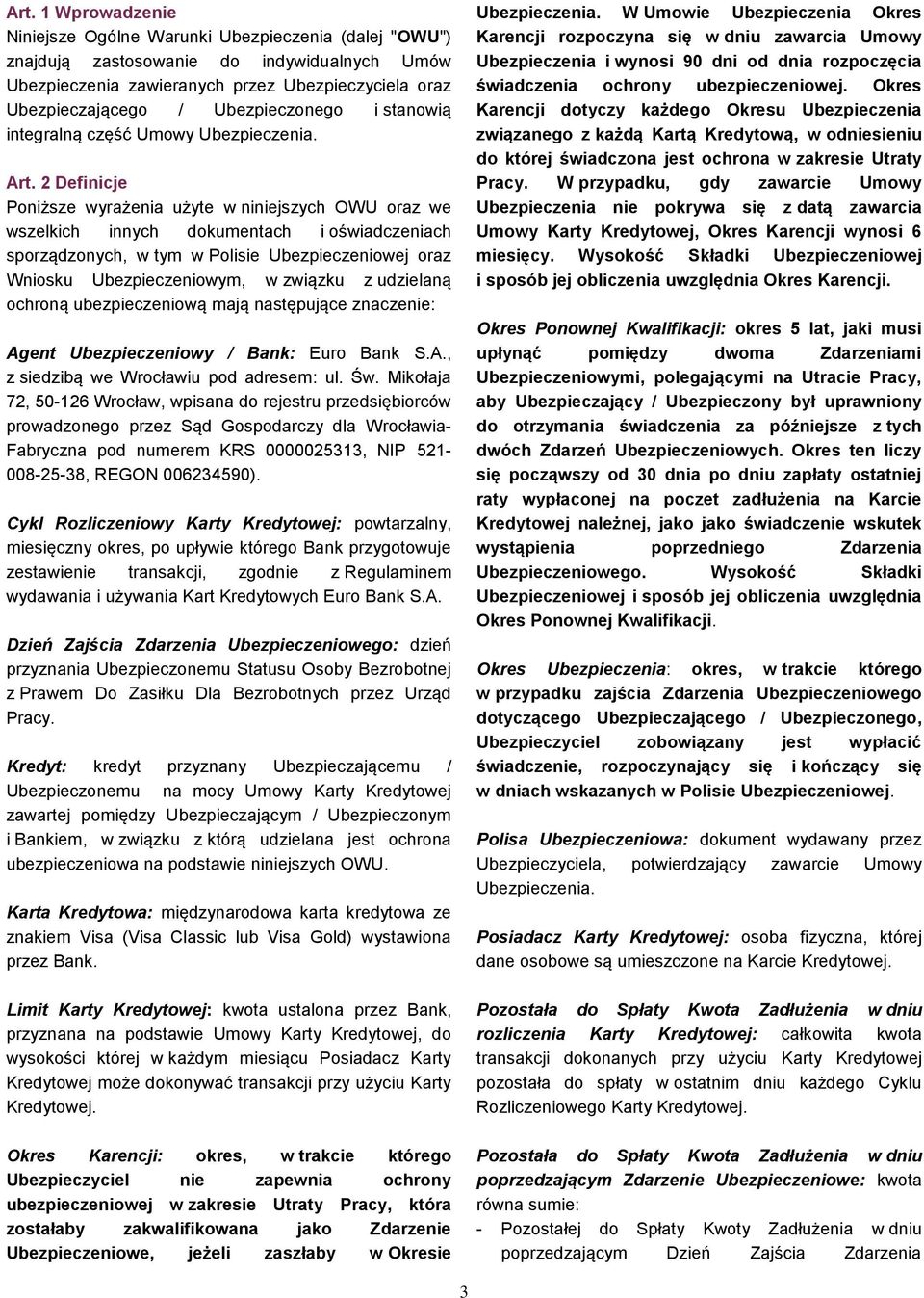 Art. 1 Wprowadzenie

Niniejsze Ogólne Warunki Ubezpieczenia (dalej "OWU") znajdują zastosowanie do indywidualnych Umów Ubezpieczenia zawieranych przez Ubezpieczyciela oraz Ubezpieczającego / Ubezpieczonego i stanowią integralną część Umowy Ubezpieczenia.

Art. 2 Definicje

Poniższe wyrażenia użyte w niniejszych OWU oraz we wszelkich innych dokumentach i oświadczeniach sporządzonych, w tym w Polisie Ubezpieczeniowej oraz Wniosku Ubezpieczeniowym, w związku z udzielaną ochroną ubezpieczeniową mają następujące znaczenie:

Agent Ubezpieczeniowy / Bank: Euro Bank S.A., z siedzibą we Wrocławiu pod adresem: ul. Św. Mikołaja 72, 50-126 Wrocław, wpisana do rejestru przedsiębiorców prowadzonego przez Sąd Gospodarczy dla Wrocławia-Fabryczna pod numerem KRS 0000025313, NIP 521-008-25-38, REGON 006234590).

Cykl Rozliczeniowy Karty Kredytowej: powtarzalny, miesięczny okres, po upływie którego Bank przygotowuje zestawienie transakcji, zgodnie z Regulaminem wydawania i używania Kart Kredytowych Euro Bank S.A.

Dzień Zajścia Zdarzenia Ubezpieczeniowego: dzień przyznania Ubezpieczonemu Statusu Osoby Bezrobotnej z Prawem Do Zasiłku Dla Bezrobotnych przez Urząd Pracy.

Kredyt: kredyt przyznany Ubezpieczającemu / Ubezpieczonemu na mocy Umowy Karty Kredytowej zawartej pomiędzy Ubezpieczającym / Ubezpieczonym i Bankiem, w związku z którą udzielana jest ochrona ubezpieczeniowa na podstawie niniejszych OWU.

Karta Kredytowa: międzynarodowa karta kredytowa ze znakiem Visa (Visa Classic lub Visa Gold) wystawiona przez Bank.

Limit Karty Kredytowej: kwota ustalona przez Bank, przyznana na podstawie Umowy Karty Kredytowej, do wysokości której w każdym miesiącu Posiadacz Karty Kredytowej może dokonywać transakcji przy użyciu Karty Kredytowej.

Okres Karencji: okres, w trakcie którego Ubezpieczyciel nie zapewnia ochrony ubezpieczeniowej w zakresie Utraty Pracy, która zostałaby zakwalifikowana jako Zdarzenie Ubezpieczeniowe, jeżeli zaszłaby w Okresie Ubezpieczenia. W Umowie Ubezpieczenia Okres Karencji rozpoczyna się w dniu zawarcia Umowy Ubezpieczenia i wynosi 90 dni od dnia rozpoczęcia świadczenia ochrony ubezpieczeniowej. Okres Karencji dotyczy każdego Okresu Ubezpieczenia związanego z każdą Kartą Kredytową, w odniesieniu do której świadczona jest ochrona w zakresie Utraty Pracy. W przypadku, gdy zawarcie Umowy Ubezpieczenia nie pokrywa się z datą zawarcia Umowy Karty Kredytowej, Okres Karencji wynosi 6 miesięcy. Wysokość Składki Ubezpieczeniowej i sposób jej obliczenia uwzględnia Okres Karencji.

Okres Ponownej Kwalifikacji: okres 5 lat, jaki musi upłynąć pomiędzy dwoma Zdarzeniami Ubezpieczeniowymi, polegającymi na Utracie Pracy, aby Ubezpieczający / Ubezpieczony był uprawniony do otrzymania świadczenia za późniejsze z tych dwóch Zdarzeń Ubezpieczeniowych. Okres ten liczy się począwszy od 30 dnia po dniu zapłaty ostatniej raty wypłaconej na poczet zadłużenia na Karcie Kredytowej należnej, jako jako świadczenie wskutek wystąpienia poprzedniego Zdarzenia Ubezpieczeniowego. Wysokość Składki Ubezpieczeniowej i sposób jej obliczenia uwzględnia Okres Ponownej Kwalifikacji.

Okres Ubezpieczenia: okres, w trakcie którego w przypadku zajścia Zdarzenia Ubezpieczeniowego dotyczącego Ubezpieczającego / Ubezpieczonego, Ubezpieczyciel zobowiązany jest wypłacić świadczenie, rozpoczynający się i kończący się w dniach wskazanych w Polisie Ubezpieczeniowej.

Polisa Ubezpieczeniowa: dokument wydawany przez Ubezpieczyciela, potwierdzający zawarcie Umowy Ubezpieczenia.

Posiadacz Karty Kredytowej: osoba fizyczna, której dane osobowe są umieszczone na Karcie Kredytowej.

Pozostała do Spłaty Kwota Zadłużenia w dniu rozliczenia Karty Kredytowej: całkowita kwota transakcji dokonanych przy użyciu Karty Kredytowej pozostała do spłaty w ostatnim dniu każdego Cyklu Rozliczeniowego Karty Kredytowej.

Pozostała do Spłaty Kwota Zadłużenia w dniu poprzedzającym Zdarzenie Ubezpieczeniowe: kwota równa sumie:
- Pozostałej do Spłaty Kwoty Zadłużenia w dniu poprzedzającym Dzień Zajścia Zdarzenia

3